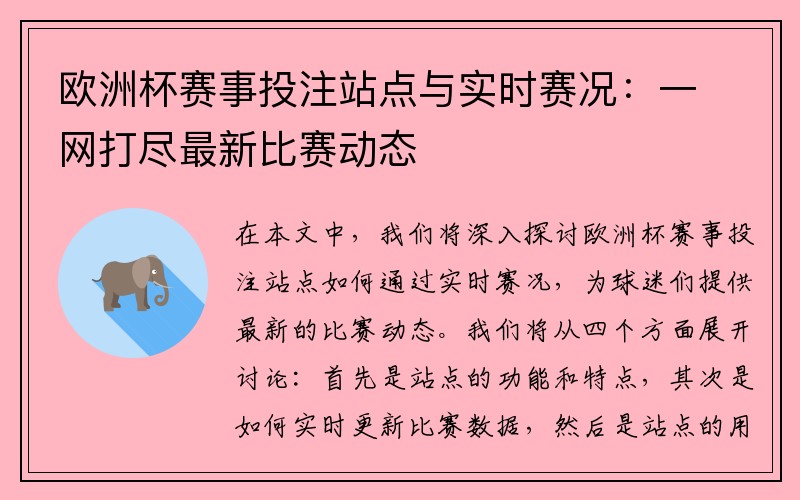 欧洲杯赛事投注站点与实时赛况：一网打尽最新比赛动态

在本文中，我们将深入探讨欧洲杯赛事投注站点如何通过实时赛况，为球迷们提供最新的比赛动态。我们将从四个方面展开讨论：首先是站点的功能和特点，其次是如何实时更新比赛数据，然后是站点的用